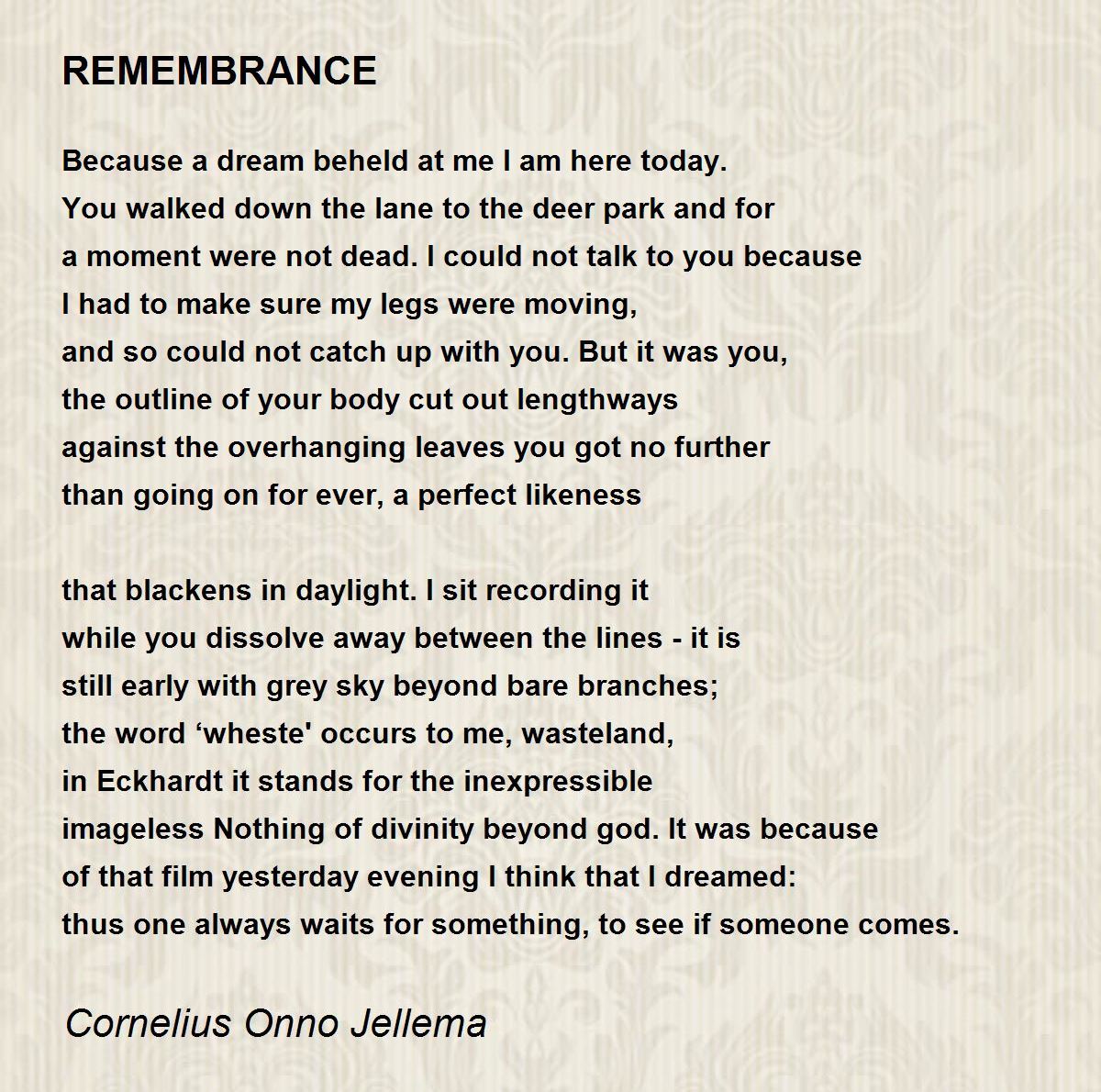 REMEMBRANCE

Because a dream beheld at me I am here today.
You walked down the lane to the deer park and for
a moment were not dead. I could not talk to you because
I had to make sure my legs were moving,
and so could not catch up with you. But it was you,
the outline of your body cut out lengthways
against the overhanging leaves you got no further
than going on for ever, a perfect likeness

that blackens in daylight. I sit recording it
while you dissolve away between the lines - it is
still early with grey sky beyond bare branches;
the word ‘wheste' occurs to me, wasteland,
in Eckhardt it stands for the inexpressible
imageless Nothing of divinity beyond god. It was because
of that film yesterday evening I think that I dreamed:
thus one always waits for something, to see if someone comes.

Cornelius Onno Jellema